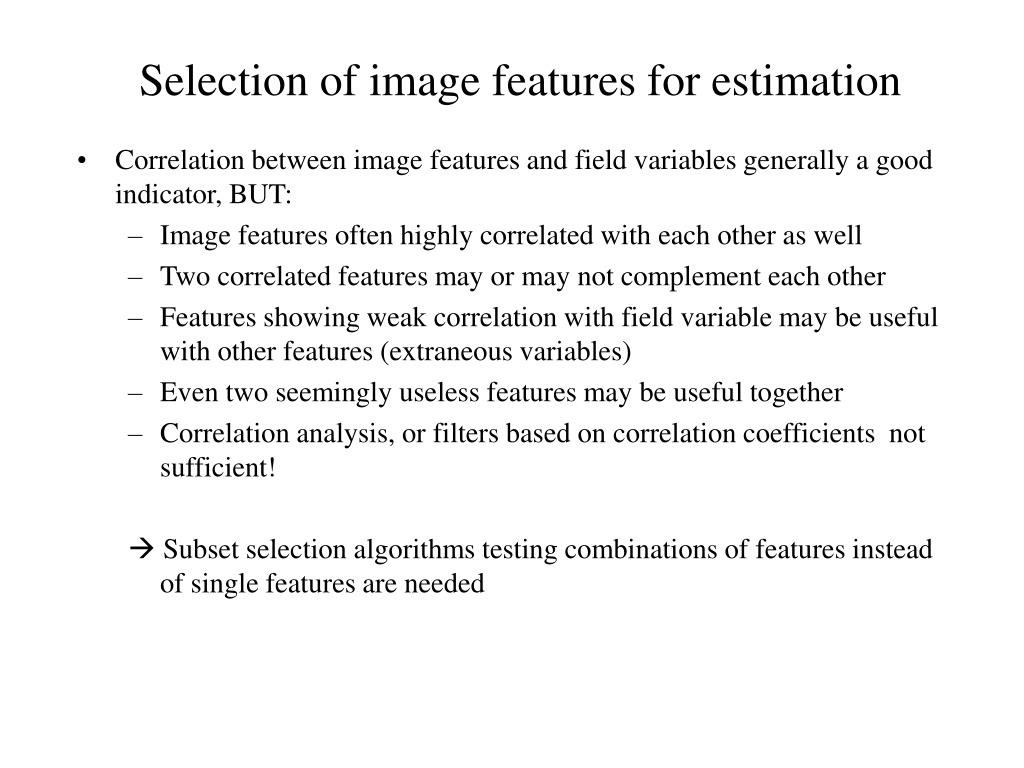 Selection of image features for estimation

• Correlation between image features and field variables generally a good indicator, BUT:
– Image features often highly correlated with each other as well
– Two correlated features may or may not complement each other
– Features showing weak correlation with field variable may be useful with other features (extraneous variables)
– Even two seemingly useless features may be useful together
– Correlation analysis, or filters based on correlation coefficients not sufficient!

→ Subset selection algorithms testing combinations of features instead of single features are needed